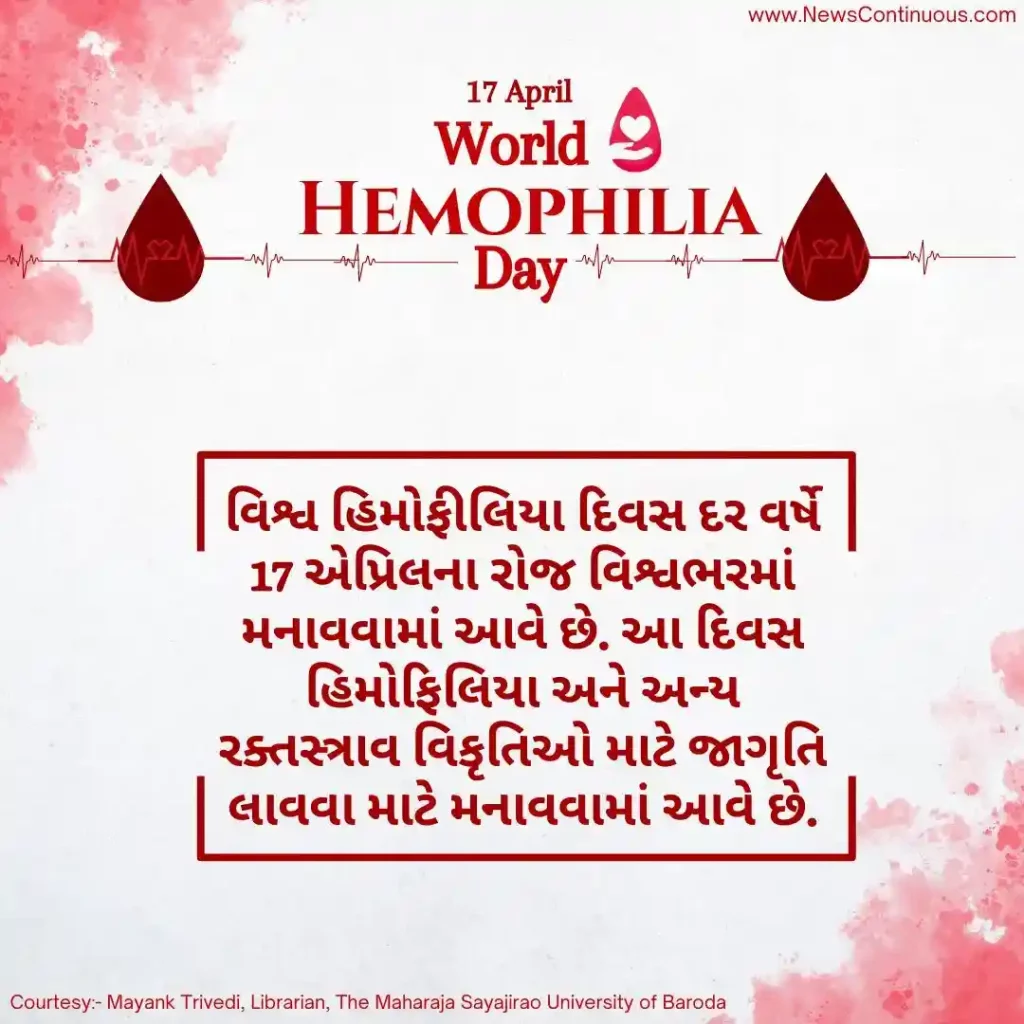 www.NewsContinuous.com

17 April
World
HEMOPHILIA
Day

વિશ્વ હિમોફીલિયા દિવસ દર વર્ષે 17 એપ્રિલના રોજ વિશ્વભરમાં મનાવવામાં આવે છે. આ દિવસ હિમોફિલિયા અને અન્ય રક્તસ્ત્રાવ વિકૃતિઓ માટે જાગૃતિ લાવવા માટે મનાવવામાં આવે છે.

Courtesy:- Mayank Trivedi, Librarian, The Maharaja Sayajirao University of Baroda